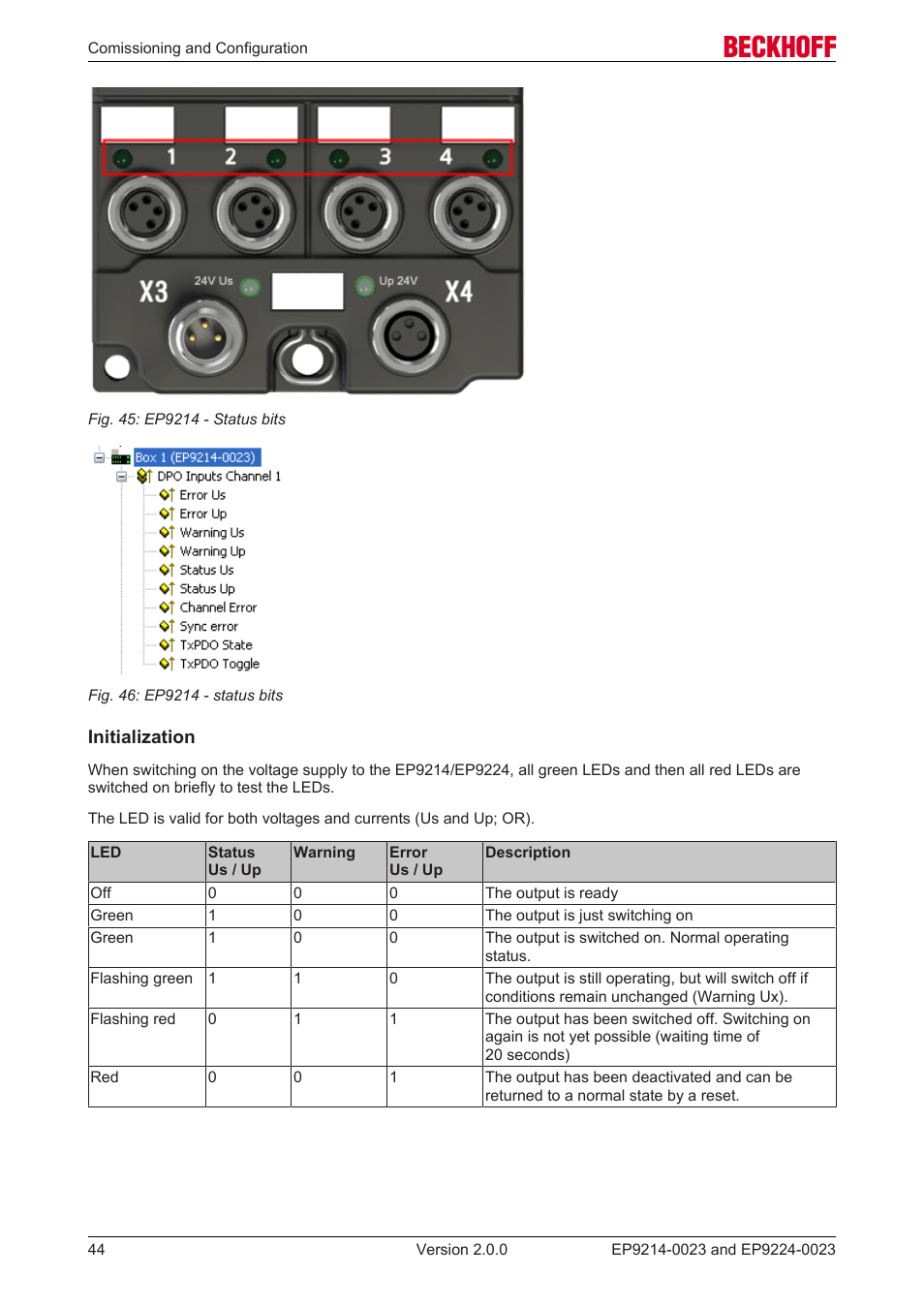 Comissioning and Configuration

BECKHOFF

1 2 3 4

X3 24V Us Up 24V X4

Fig. 45: EP9214 - Status bits

Box 1 (EP9214-0023)
DPO Inputs Channel 1
Error Us
Error Up
Warning Us
Warning Up
Status Us
Status Up
Channel Error
Sync error
TxPDO State
TxPDO Toggle

Fig. 46: EP9214 - status bits

Initialization

When switching on the voltage supply to the EP9214/EP9224, all green LEDs and then all red LEDs are switched on briefly to test the LEDs.

The LED is valid for both voltages and currents (Us and Up; OR).

| LED | Status Us / Up | Warning | Error Us / Up | Description |
|---|---|---|---|---|
| Off | 0 | 0 | 0 | The output is ready |
| Green | 1 | 0 | 0 | The output is just switching on |
| Green | 1 | 0 | 0 | The output is switched on. Normal operating status. |
| Flashing green | 1 | 1 | 0 | The output is still operating, but will switch off if conditions remain unchanged (Warning Ux). |
| Flashing red | 0 | 1 | 1 | The output has been switched off. Switching on again is not yet possible (waiting time of 20 seconds) |
| Red | 0 | 0 | 1 | The output has been deactivated and can be returned to a normal state by a reset. |

44 Version 2.0.0 EP9214-0023 and EP9224-0023